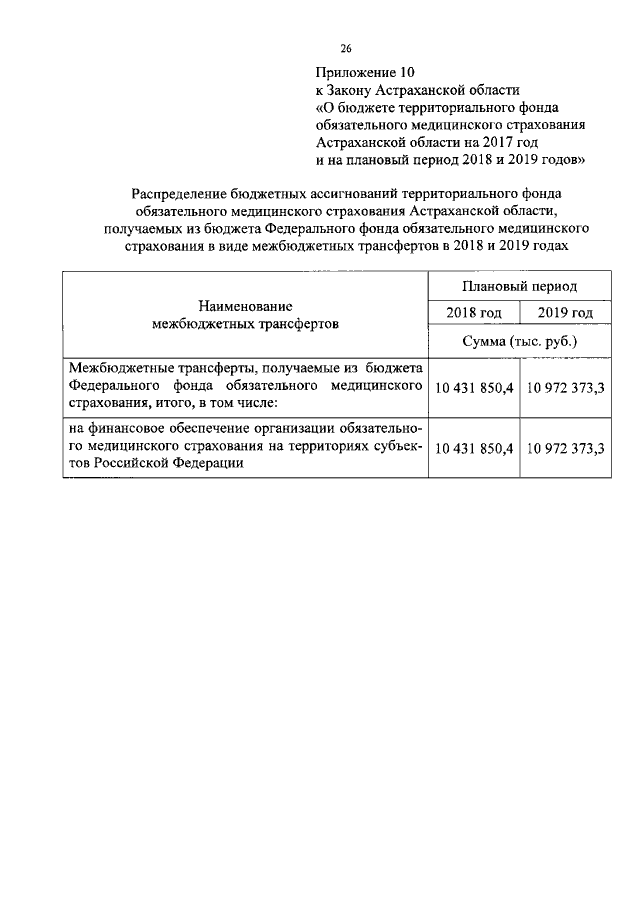 26

Приложение 10
к Закону Астраханской области
«О бюджете территориального фонда обязательного медицинского страхования Астраханской области на 2017 год и на плановый период 2018 и 2019 годов»

Распределение бюджетных ассигнований территориального фонда обязательного медицинского страхования Астраханской области, получаемых из бюджета Федерального фонда обязательного медицинского страхования в виде межбюджетных трансфертов в 2018 и 2019 годах

| Наименование межбюджетных трансфертов | Плановый период | |
|---|---|---|
| | 2018 год | 2019 год |
| | Сумма (тыс. руб.) | |
| Межбюджетные трансферты, получаемые из бюджета Федерального фонда обязательного медицинского страхования, итого, в том числе: | 10 431 850,4 | 10 972 373,3 |
| на финансовое обеспечение организации обязательного медицинского страхования на территориях субъектов Российской Федерации | 10 431 850,4 | 10 972 373,3 |